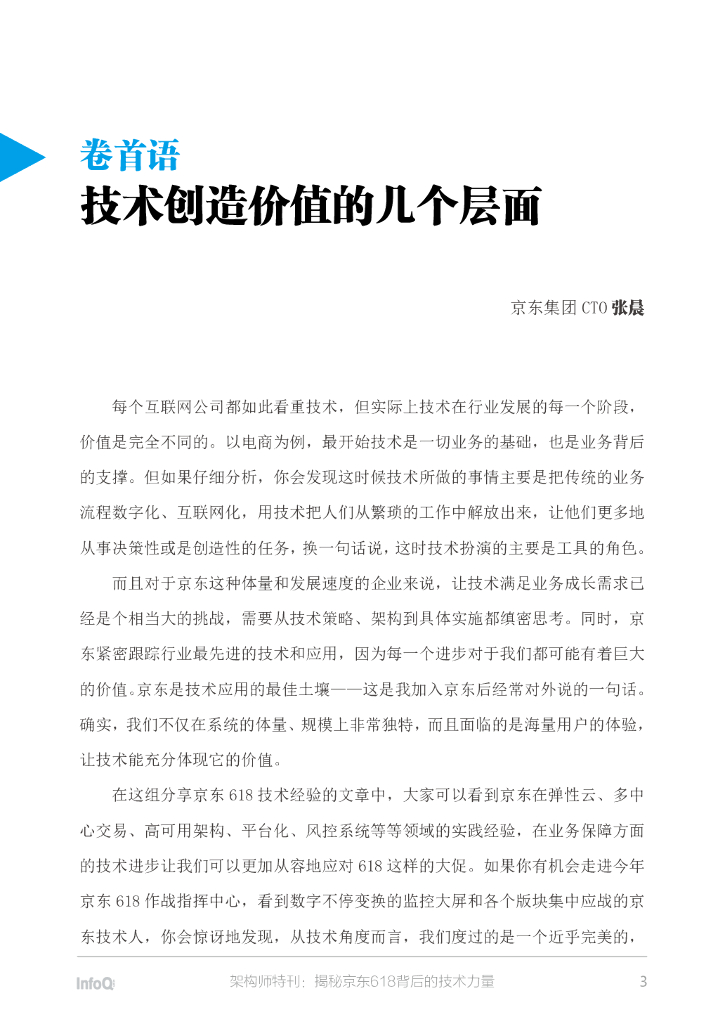 卷首语
技术创造价值的几个层面

京东集团 CTO 张晨

每个互联网公司都如此看重技术，但实际上技术在行业发展的每一个阶段，价值是完全不同的。以电商为例，最开始技术是一切业务的基础，也是业务背后的支撑。但如果仔细分析，你会发现这时候技术所做的事情主要是把传统的业务流程数字化、互联网化，用技术把人们从繁琐的工作中解放出来，让他们更多地从事决策性或是创造性的任务，换一句话说，这时技术扮演的主要是工具的角色。

而且对于京东这种体量和发展速度的企业来说，让技术满足业务成长需求已经是个相当大的挑战，需要从技术策略、架构到具体实施都缜密思考。同时，京东紧密跟踪行业最先进的技术和应用，因为每一个进步对于我们都可能有着巨大的价值。京东是技术应用的最佳土壤——这是我加入京东后经常对外说的一句话。确实，我们不仅在系统的体量、规模上非常独特，而且面临的是海量用户的体验，让技术能充分体现它的价值。

在这组分享京东 618 技术经验的文章中，大家可以看到京东在弹性云、多中心交易、高可用架构、平台化、风控系统等等领域的实践经验，在业务保障方面的技术进步让我们可以更加从容地应对 618 这样的大促。如果你有机会走进今年京东 618 作战指挥中心，看到数字不停变换的监控大屏和各个版块集中应战的京东技术人，你会惊讶地发现，从技术角度而言，我们度过的是一个近乎完美的，

InfoQ
架构师特刊：揭秘京东618背后的技术力量
3